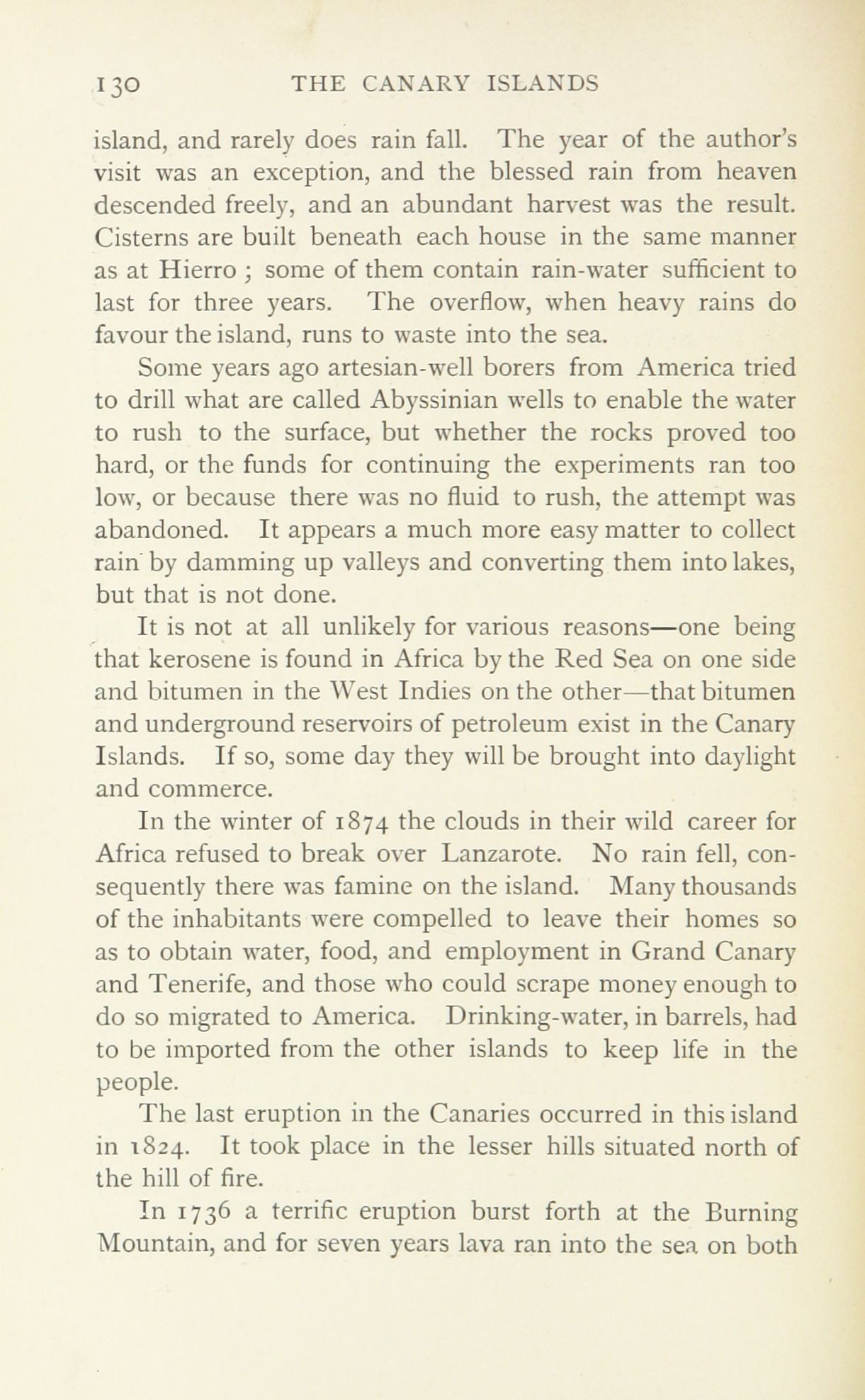 130 THE CANARY ISLANDS

island, and rarely does rain fall. The year of the author's visit was an exception, and the blessed rain from heaven descended freely, and an abundant harvest was the result. Cisterns are built beneath each house in the same manner as at Hierro ; some of them contain rain-water sufficient to last for three years. The overflow, when heavy rains do favour the island, runs to waste into the sea.

Some years ago artesian-well borers from America tried to drill what are called Abyssinian wells to enable the water to rush to the surface, but whether the rocks proved too hard, or the funds for continuing the experiments ran too low, or because there was no fluid to rush, the attempt was abandoned. It appears a much more easy matter to collect rain by damming up valleys and converting them into lakes, but that is not done.

It is not at all unlikely for various reasons—one being that kerosene is found in Africa by the Red Sea on one side and bitumen in the West Indies on the other—that bitumen and underground reservoirs of petroleum exist in the Canary Islands. If so, some day they will be brought into daylight and commerce.

In the winter of 1874 the clouds in their wild career for Africa refused to break over Lanzarote. No rain fell, consequently there was famine on the island. Many thousands of the inhabitants were compelled to leave their homes so as to obtain water, food, and employment in Grand Canary and Tenerife, and those who could scrape money enough to do so migrated to America. Drinking-water, in barrels, had to be imported from the other islands to keep life in the people.

The last eruption in the Canaries occurred in this island in 1824. It took place in the lesser hills situated north of the hill of fire.

In 1736 a terrific eruption burst forth at the Burning Mountain, and for seven years lava ran into the sea on both